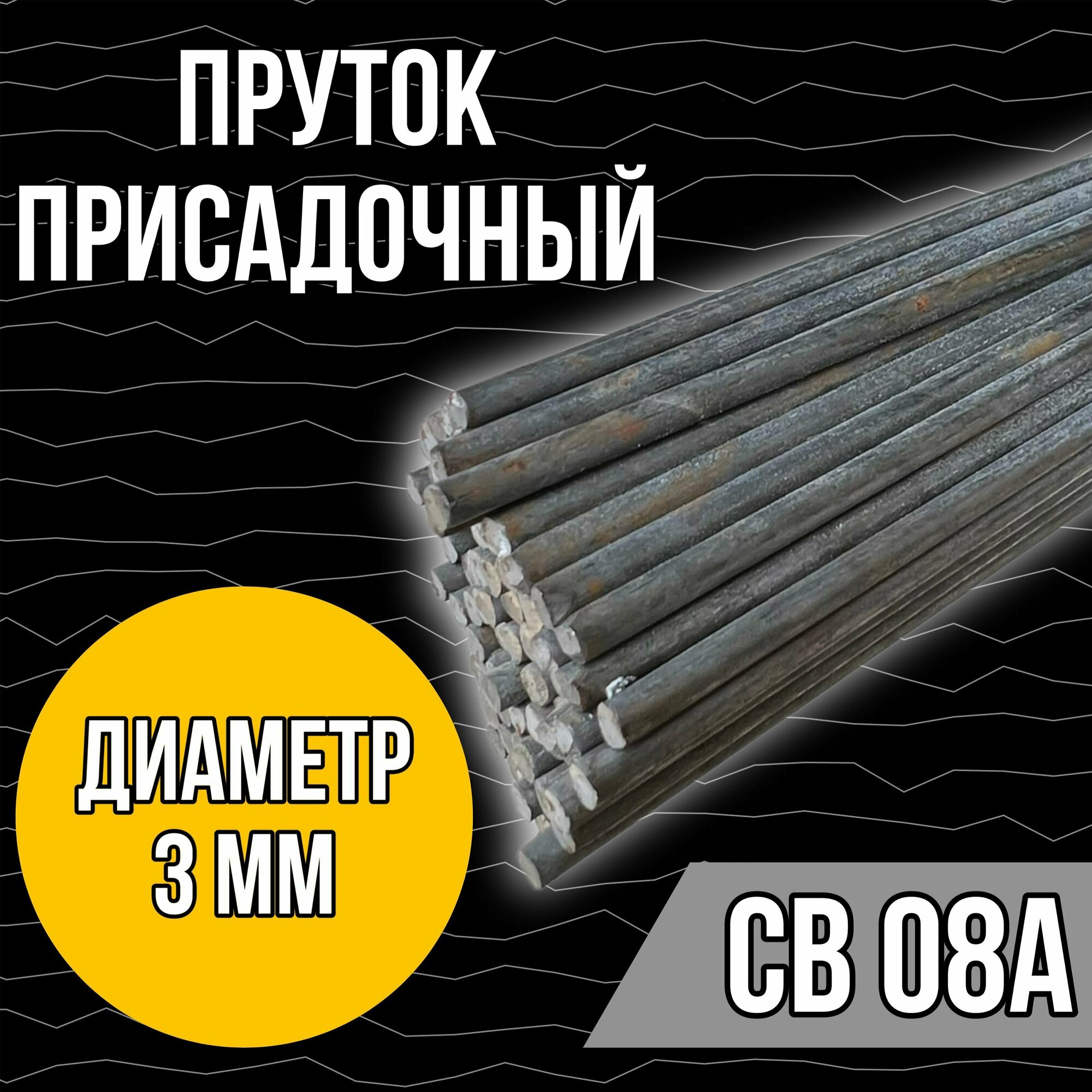 ПРУТОК ПРИСАДОЧНЫЙ

ДИАМЕТР 3 ММ

СВ 08А